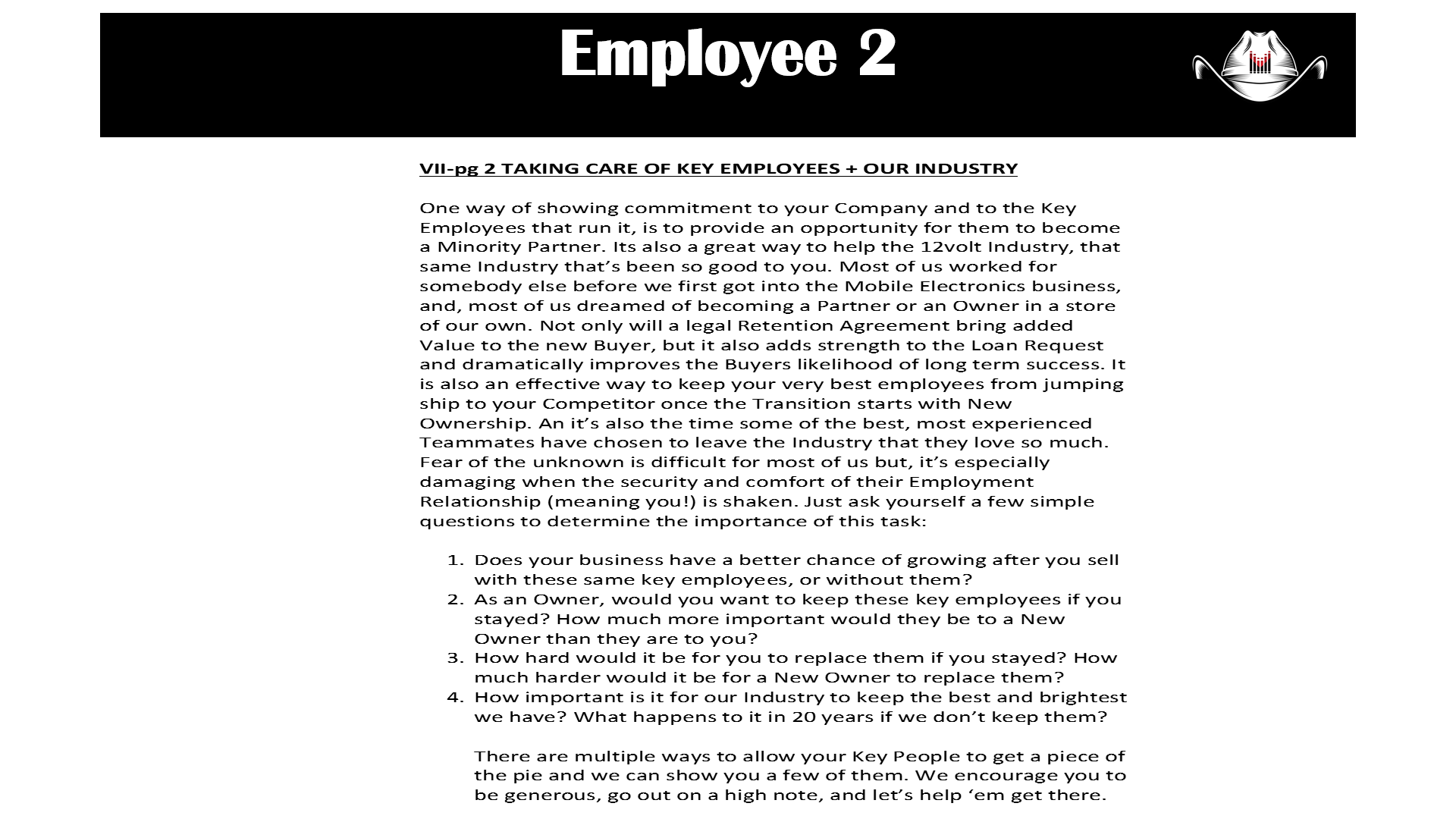 Employee 2

VII-pg 2 TAKING CARE OF KEY EMPLOYEES + OUR INDUSTRY

One way of showing commitment to your Company and to the Key Employees that run it, is to provide an opportunity for them to become a Minority Partner. Its also a great way to help the 12volt Industry, that same Industry that's been so good to you. Most of us worked for somebody else before we first got into the Mobile Electronics business, and, most of us dreamed of becoming a Partner or an Owner in a store of our own. Not only will a legal Retention Agreement bring added Value to the new Buyer, but it also adds strength to the Loan Request and dramatically improves the Buyers likelihood of long term success. It is also an effective way to keep your very best employees from jumping ship to your Competitor once the Transition starts with New Ownership. An it's also the time some of the best, most experienced Teammates have chosen to leave the Industry that they love so much. Fear of the unknown is difficult for most of us but, it's especially damaging when the security and comfort of their Employment Relationship (meaning you!) is shaken. Just ask yourself a few simple questions to determine the importance of this task:

1. Does your business have a better chance of growing after you sell with these same key employees, or without them?
2. As an Owner, would you want to keep these key employees if you stayed? How much more important would they be to a New Owner than they are to you?
3. How hard would it be for you to replace them if you stayed? How much harder would it be for a New Owner to replace them?
4. How important is it for our Industry to keep the best and brightest we have? What happens to it in 20 years if we don't keep them?

There are multiple ways to allow your Key People to get a piece of the pie and we can show you a few of them. We encourage you to be generous, go out on a high note, and let's help 'em get there.